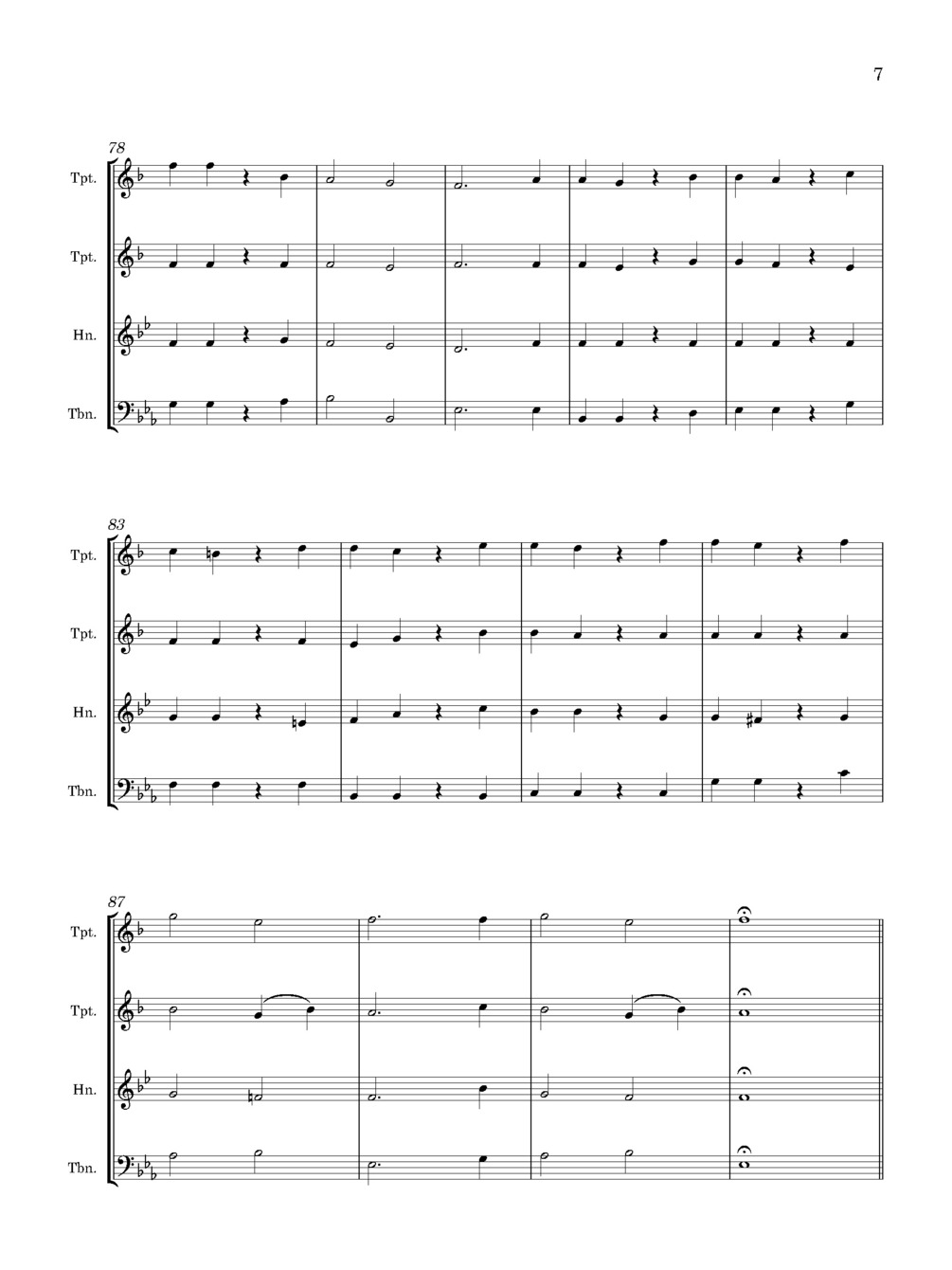 7

78

Tpt.

Tpt.

Hn.

Tbn.

83

Tpt.

Tpt.

Hn.

Tbn.

87

Tpt.

Tpt.

Hn.

Tbn.